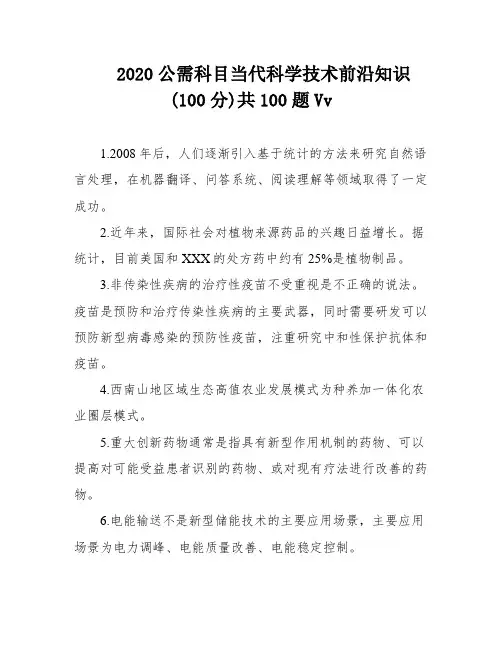 2020 公需科目当代科学技术前沿知识
(100 分)共 100 题 Vv

1.2008 年后，人们逐渐引入基于统计的方法来研究自然语言处理，在机器翻译、问答系统、阅读理解等领域取得了一定成功。

2.近年来，国际社会对植物来源药品的兴趣日益增长。据统计，目前美国和 XXX 的处方药中约有 25%是植物制品。

3.非传染性疾病的治疗性疫苗不受重视是不正确的说法。疫苗是预防和治疗传染性疾病的主要武器，同时需要研发可以预防新型病毒感染的预防性疫苗，注重研究中和性保护抗体和疫苗。

4.西南山地区域生态高值农业发展模式为种养加一体化农业圈层模式。

5.重大创新药物通常是指具有新型作用机制的药物、可以提高对可能受益患者识别的药物、或对现有疗法进行改善的药物。

6.电能输送不是新型储能技术的主要应用场景，主要应用场景为电力调峰、电能质量改善、电能稳定控制。